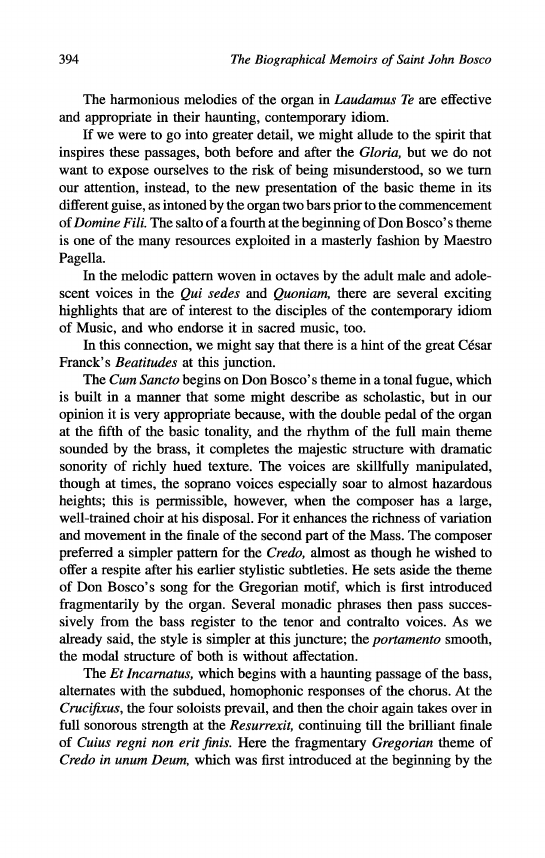 394 The Biographical Memoirs of Saint John Bosco

The harmonious melodies of the organ in Laudamus Te are effective and appropriate in their haunting, contemporary idiom.

If we were to go into greater detail, we might allude to the spirit that inspires these passages, both before and after the Gloria, but we do not want to expose ourselves to the risk of being misunderstood, so we turn our attention, instead, to the new presentation of the basic theme in its different guise, as intoned by the organ two bars prior to the commencement of Domine Fili. The salto of a fourth at the beginning of Don Bosco's theme is one of the many resources exploited in a masterly fashion by Maestro Pagella.

In the melodic pattern woven in octaves by the adult male and adolescent voices in the Qui sedes and Quoniam, there are several exciting highlights that are of interest to the disciples of the contemporary idiom of Music, and who endorse it in sacred music, too.

In this connection, we might say that there is a hint of the great César Franck's Beatitudes at this junction.

The Cum Sancto begins on Don Bosco's theme in a tonal fugue, which is built in a manner that some might describe as scholastic, but in our opinion it is very appropriate because, with the double pedal of the organ at the fifth of the basic tonality, and the rhythm of the full main theme sounded by the brass, it completes the majestic structure with dramatic sonority of richly hued texture. The voices are skillfully manipulated, though at times, the soprano voices especially soar to almost hazardous heights; this is permissible, however, when the composer has a large, well-trained choir at his disposal. For it enhances the richness of variation and movement in the finale of the second part of the Mass. The composer preferred a simpler pattern for the Credo, almost as though he wished to offer a respite after his earlier stylistic subtleties. He sets aside the theme of Don Bosco's song for the Gregorian motif, which is first introduced fragmentarily by the organ. Several monadic phrases then pass successively from the bass register to the tenor and contralto voices. As we already said, the style is simpler at this juncture; the portamento smooth, the modal structure of both is without affectation.

The Et Incarnatus, which begins with a haunting passage of the bass, alternates with the subdued, homophonic responses of the chorus. At the Crucifixus, the four soloists prevail, and then the choir again takes over in full sonorous strength at the Resurrexit, continuing till the brilliant finale of Cuius regni non erit finis. Here the fragmentary Gregorian theme of Credo in unum Deum, which was first introduced at the beginning by the